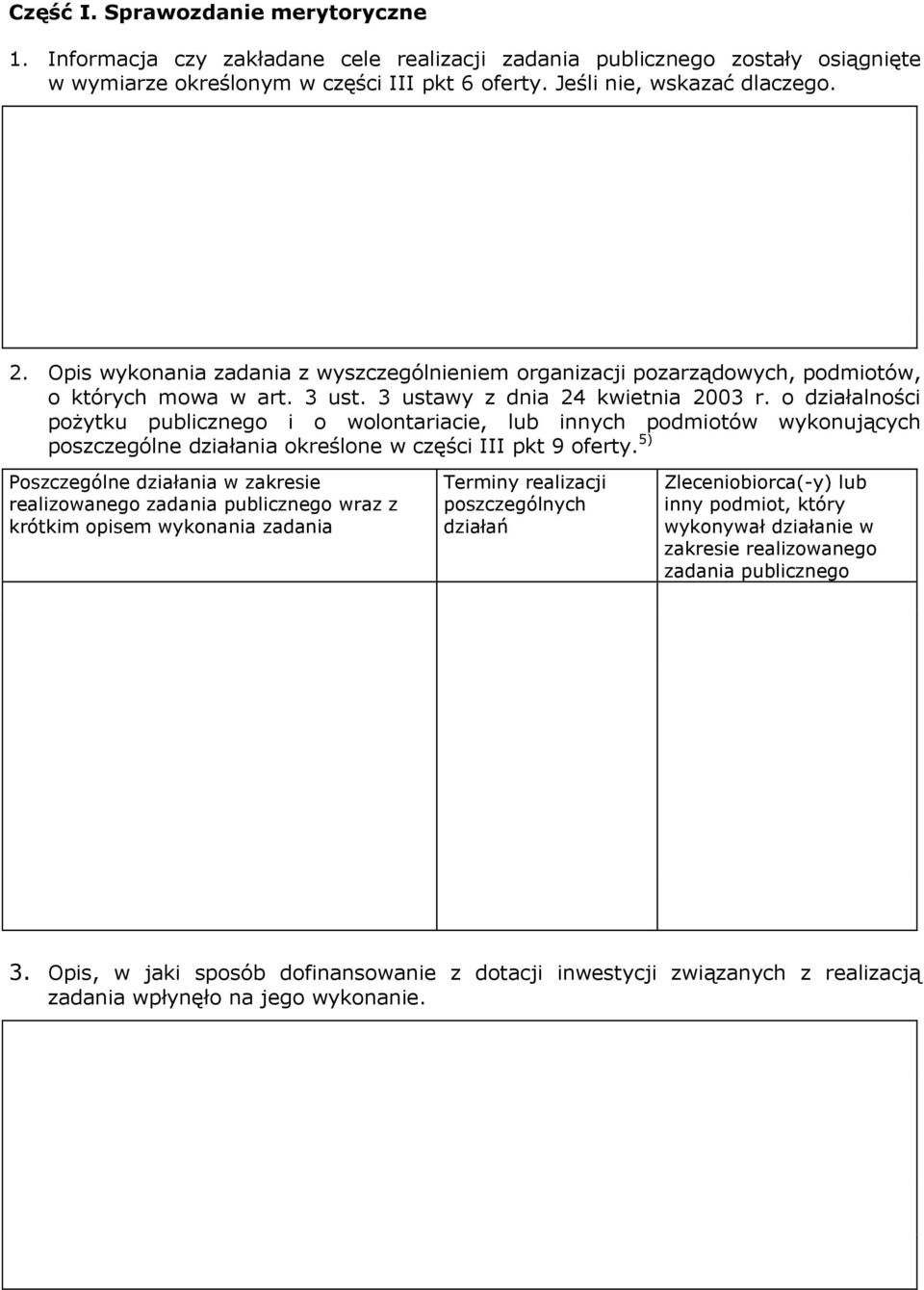 Część I. Sprawozdanie merytoryczne

1. Informacja czy zakładane cele realizacji zadania publicznego zostały osiągnięte w wymiarze określonym w części III pkt 6 oferty. Jeśli nie, wskazać dlaczego.

2. Opis wykonania zadania z wyszczególnieniem organizacji pozarządowych, podmiotów, o których mowa w art. 3 ust. 3 ustawy z dnia 24 kwietnia 2003 r. o działalności pożytku publicznego i o wolontariacie, lub innych podmiotów wykonujących poszczególne działania określone w części III pkt 9 oferty.$^{5)}$

| Poszczególne działania w zakresie realizowanego zadania publicznego wraz z krótkim opisem wykonania zadania | Terminy realizacji poszczególnych działań | Zleceniobiorca(-y) lub inny podmiot, który wykonywał działanie w zakresie realizowanego zadania publicznego |
|---|---|---|
| | | |

3. Opis, w jaki sposób dofinansowanie z dotacji inwestycji związanych z realizacją zadania wpłynęło na jego wykonanie.